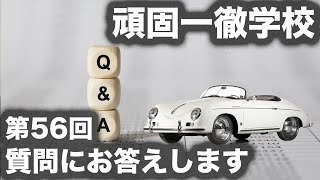 頑固一徹学校

Q
&
A

第56回
質問にお答えします